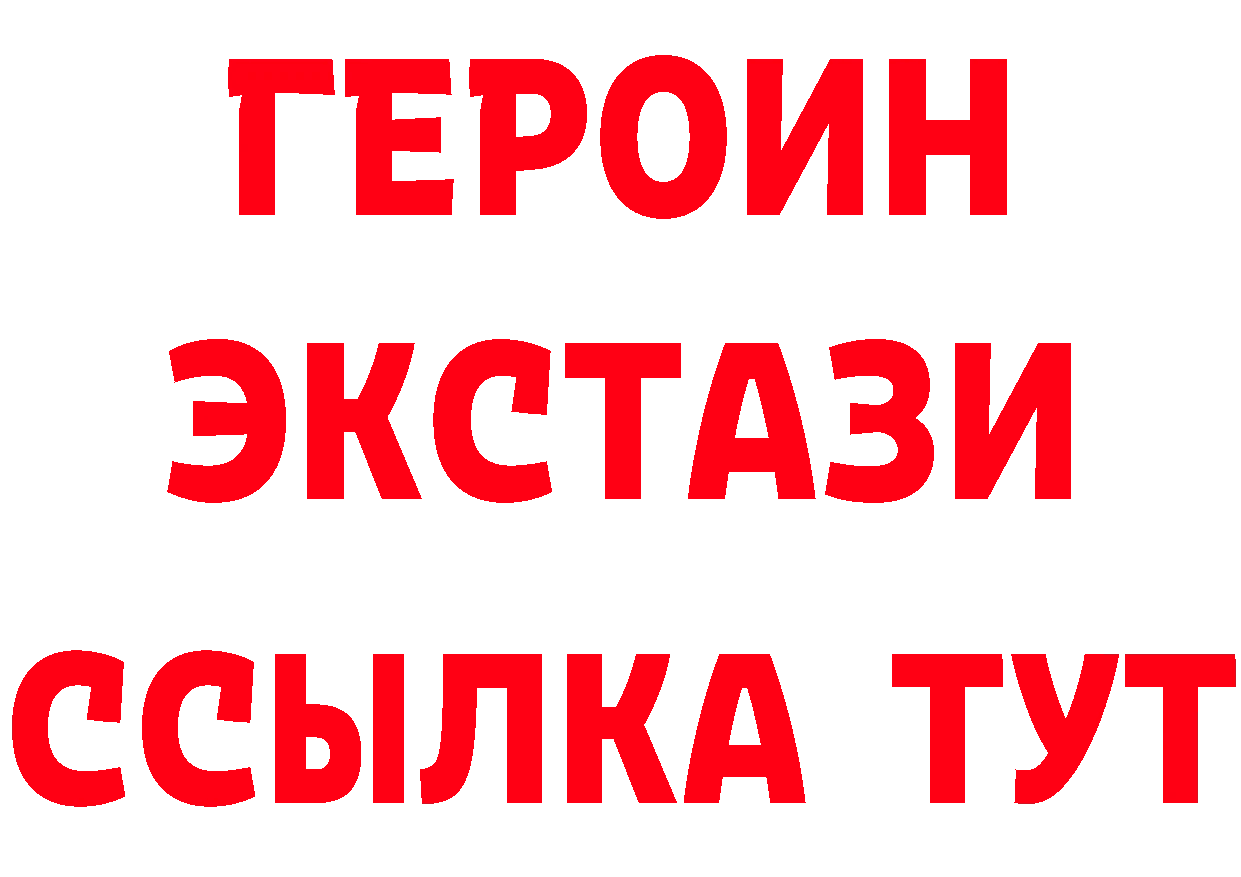 ГЕРОИН
ЭКСТАЗИ
ССЫЛКА ТУТ